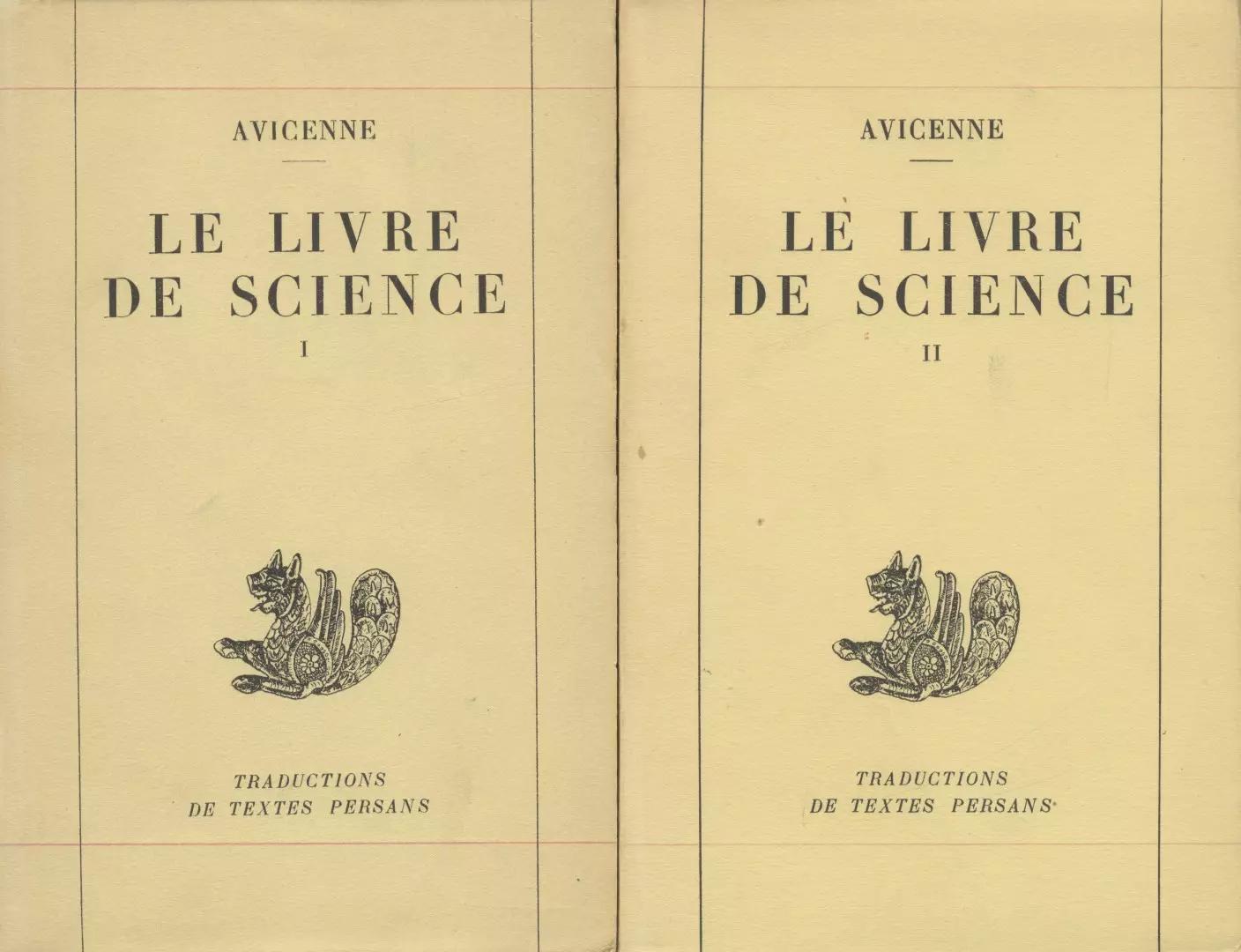 AVICENNE

LE LIVRE DE SCIENCE

I

TRADUCTIONS DE TEXTES PERSANS

AVICENNE

LE LIVRE DE SCIENCE

II

TRADUCTIONS DE TEXTES PERSANS